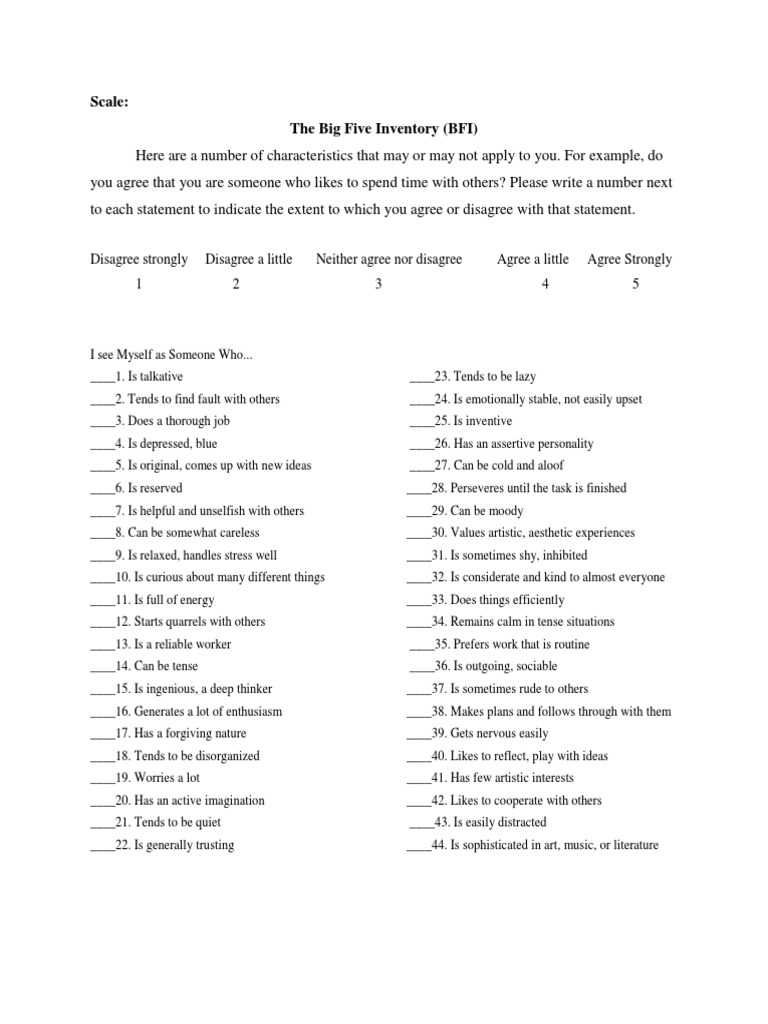 Scale:

The Big Five Inventory (BFI)

Here are a number of characteristics that may or may not apply to you. For example, do you agree that you are someone who likes to spend time with others? Please write a number next to each statement to indicate the extent to which you agree or disagree with that statement.

| Disagree strongly | Disagree a little | Neither agree nor disagree | Agree a little | Agree Strongly |
|---|---|---|---|---|
| 1 | 2 | 3 | 4 | 5 |

I see Myself as Someone Who...
____1. Is talkative
____2. Tends to find fault with others
____3. Does a thorough job
____4. Is depressed, blue
____5. Is original, comes up with new ideas
____6. Is reserved
____7. Is helpful and unselfish with others
____8. Can be somewhat careless
____9. Is relaxed, handles stress well
____10. Is curious about many different things
____11. Is full of energy
____12. Starts quarrels with others
____13. Is a reliable worker
____14. Can be tense
____15. Is ingenious, a deep thinker
____16. Generates a lot of enthusiasm
____17. Has a forgiving nature
____18. Tends to be disorganized
____19. Worries a lot
____20. Has an active imagination
____21. Tends to be quiet
____22. Is generally trusting

____23. Tends to be lazy
____24. Is emotionally stable, not easily upset
____25. Is inventive
____26. Has an assertive personality
____27. Can be cold and aloof
____28. Perseveres until the task is finished
____29. Can be moody
____30. Values artistic, aesthetic experiences
____31. Is sometimes shy, inhibited
____32. Is considerate and kind to almost everyone
____33. Does things efficiently
____34. Remains calm in tense situations
____35. Prefers work that is routine
____36. Is outgoing, sociable
____37. Is sometimes rude to others
____38. Makes plans and follows through with them
____39. Gets nervous easily
____40. Likes to reflect, play with ideas
____41. Has few artistic interests
____42. Likes to cooperate with others
____43. Is easily distracted
____44. Is sophisticated in art, music, or literature